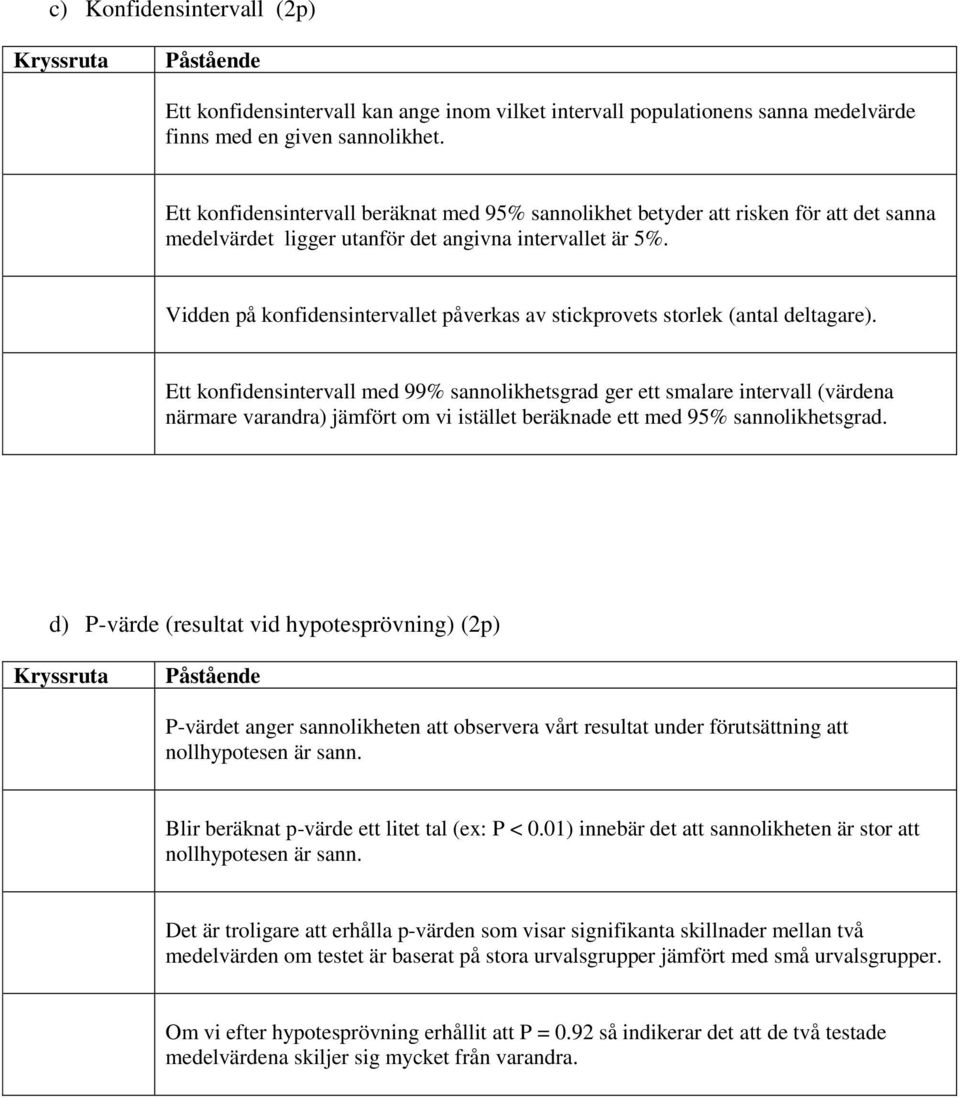 c) Konfidensintervall (2p)

| Kryssruta | Påstående |
|---|---|
| | Ett konfidensintervall kan ange inom vilket intervall populationens sanna medelvärde finns med en given sannolikhet. |
| | Ett konfidensintervall beräknat med 95% sannolikhet betyder att risken för att det sanna medelvärdet ligger utanför det angivna intervallet är 5%. |
| | Vidden på konfidensintervallet påverkas av stickprovets storlek (antal deltagare). |
| | Ett konfidensintervall med 99% sannolikhetsgrad ger ett smalare intervall (värdena närmare varandra) jämfört om vi istället beräknade ett med 95% sannolikhetsgrad. |

d) P-värde (resultat vid hypotesprövning) (2p)

| Kryssruta | Påstående |
|---|---|
| | P-värdet anger sannolikheten att observera vårt resultat under förutsättning att nollhypotesen är sann. |
| | Blir beräknat p-värde ett litet tal (ex: P < 0.01) innebär det att sannolikheten är stor att nollhypotesen är sann. |
| | Det är troligare att erhålla p-värden som visar signifikanta skillnader mellan två medelvärden om testet är baserat på stora urvalsgrupper jämfört med små urvalsgrupper. |
| | Om vi efter hypotesprövning erhållit att P = 0.92 så indikerar det att de två testade medelvärdena skiljer sig mycket från varandra. |